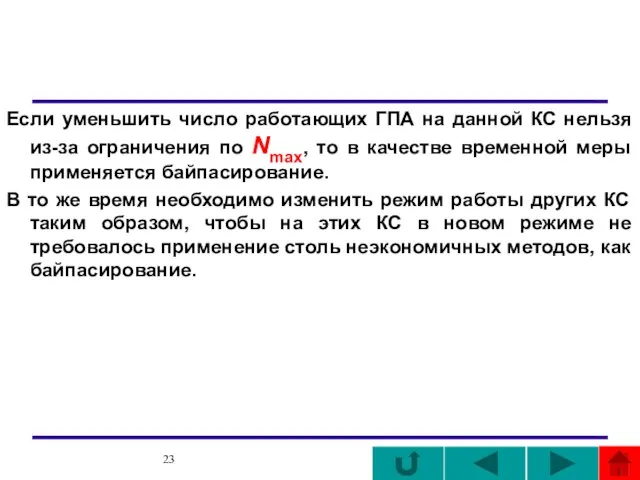 Если уменьшить число работающих ГПА на данной КС нельзя из-за ограничения по $N_{max}$, то в качестве временной меры применяется байпасирование.

В то же время необходимо изменить режим работы других КС таким образом, чтобы на этих КС в новом режиме не требовалось применение столь неэкономичных методов, как байпасирование.

23